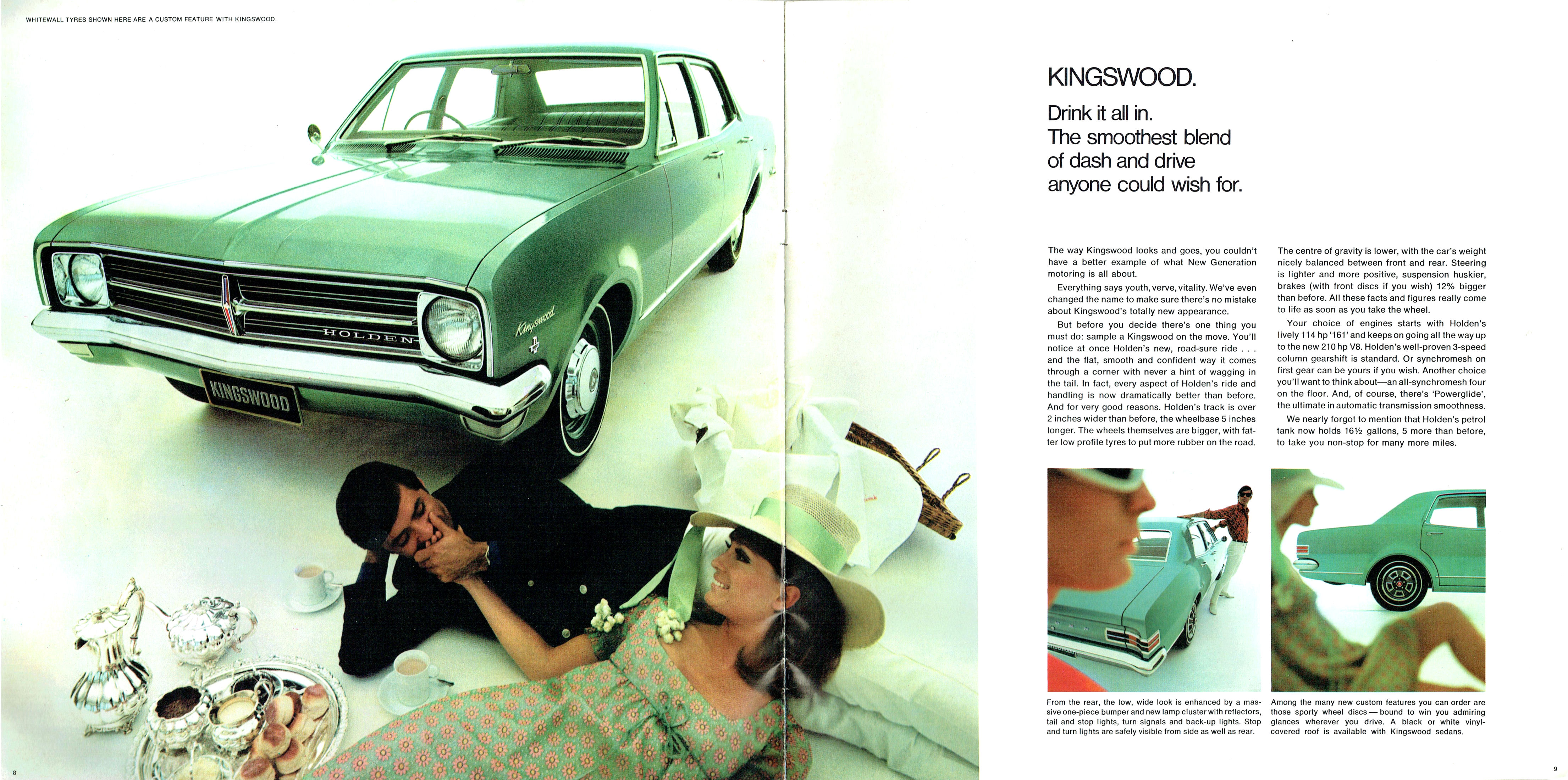 WHITEWALL TYRES SHOWN HERE ARE A CUSTOM FEATURE WITH KINGSWOOD.

HOLDEN

Kingswood

KINGSWOOD

8

KINGSWOOD.

Drink it all in.
The smoothest blend of dash and drive anyone could wish for.

The way Kingswood looks and goes, you couldn't have a better example of what New Generation motoring is all about.

Everything says youth, verve, vitality. We've even changed the name to make sure there's no mistake about Kingswood's totally new appearance.

But before you decide there's one thing you must do: sample a Kingswood on the move. You'll notice at once Holden's new, road-sure ride . . . and the flat, smooth and confident way it comes through a corner with never a hint of wagging in the tail. In fact, every aspect of Holden's ride and handling is now dramatically better than before. And for very good reasons. Holden's track is over 2 inches wider than before, the wheelbase 5 inches longer. The wheels themselves are bigger, with fatter low profile tyres to put more rubber on the road.

The centre of gravity is lower, with the car's weight nicely balanced between front and rear. Steering is lighter and more positive, suspension huskier, brakes (with front discs if you wish) 12% bigger than before. All these facts and figures really come to life as soon as you take the wheel.

Your choice of engines starts with Holden's lively 114 hp '161' and keeps on going all the way up to the new 210 hp V8. Holden's well-proven 3-speed column gearshift is standard. Or synchromesh on first gear can be yours if you wish. Another choice you'll want to think about—an all-synchromesh four on the floor. And, of course, there's 'Powerglide', the ultimate in automatic transmission smoothness.

We nearly forgot to mention that Holden's petrol tank now holds 16½ gallons, 5 more than before, to take you non-stop for many more miles.

From the rear, the low, wide look is enhanced by a massive one-piece bumper and new lamp cluster with reflectors, tail and stop lights, turn signals and back-up lights. Stop and turn lights are safely visible from side as well as rear.

Among the many new custom features you can order are those sporty wheel discs — bound to win you admiring glances wherever you drive. A black or white vinyl-covered roof is available with Kingswood sedans.

9